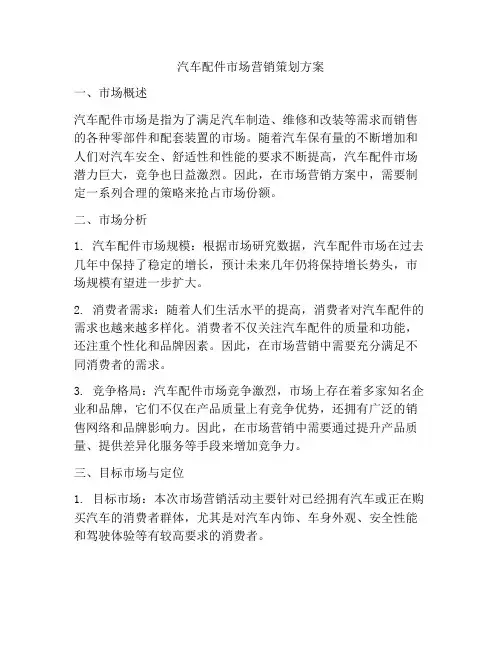 汽车配件市场营销策划方案

一、市场概述

汽车配件市场是指为了满足汽车制造、维修和改装等需求而销售的各种零部件和配套装置的市场。随着汽车保有量的不断增加和人们对汽车安全、舒适性和性能的要求不断提高，汽车配件市场潜力巨大，竞争也日益激烈。因此，在市场营销方案中，需要制定一系列合理的策略来抢占市场份额。

二、市场分析

1. 汽车配件市场规模：根据市场研究数据，汽车配件市场在过去几年中保持了稳定的增长，预计未来几年仍将保持增长势头，市场规模有望进一步扩大。

2. 消费者需求：随着人们生活水平的提高，消费者对汽车配件的需求也越来越多样化。消费者不仅关注汽车配件的质量和功能，还注重个性化和品牌因素。因此，在市场营销中需要充分满足不同消费者的需求。

3. 竞争格局：汽车配件市场竞争激烈，市场上存在着多家知名企业和品牌，它们不仅在产品质量上有竞争优势，还拥有广泛的销售网络和品牌影响力。因此，在市场营销中需要通过提升产品质量、提供差异化服务等手段来增加竞争力。

三、目标市场与定位

1. 目标市场：本次市场营销活动主要针对已经拥有汽车或正在购买汽车的消费者群体，尤其是对汽车内饰、车身外观、安全性能和驾驶体验等有较高要求的消费者。